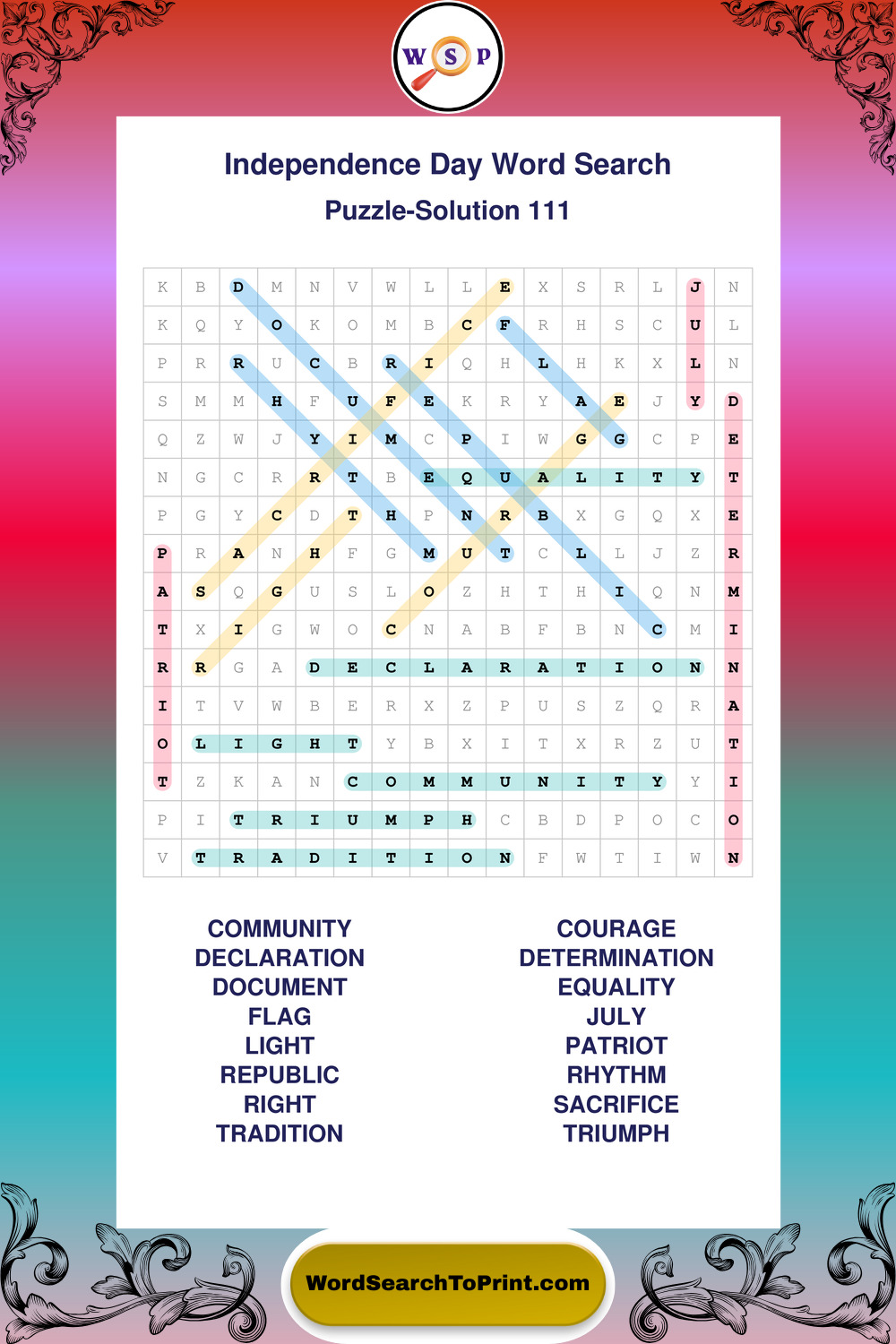 W S P

Independence Day Word Search

Puzzle-Solution 111

| K | B | D | M | N | V | W | L | L | E | X | S | R | L | J | N |
|---|---|---|---|---|---|---|---|---|---|---|---|---|---|---|---|
| K | Q | Y | O | K | O | M | B | C | F | R | H | S | C | U | L |
| P | R | R | U | C | B | R | I | Q | H | L | H | K | X | L | N |
| S | M | M | H | F | U | F | E | K | R | Y | A | E | J | Y | D |
| Q | Z | W | J | Y | I | M | C | P | I | W | G | G | C | P | E |
| N | G | C | R | R | T | B | E | Q | U | A | L | I | T | Y | T |
| P | G | Y | C | D | T | H | P | N | R | B | X | G | Q | X | E |
| P | R | A | N | H | F | G | M | U | T | C | L | L | J | Z | R |
| A | S | Q | G | U | S | L | O | Z | H | T | H | I | Q | N | M |
| T | X | I | G | W | O | C | N | A | B | F | B | N | C | M | I |
| R | R | G | A | D | E | C | L | A | R | A | T | I | O | N | N |
| I | T | V | W | B | E | R | X | Z | P | U | S | Z | Q | R | A |
| O | L | I | G | H | T | Y | B | X | I | T | X | R | Z | U | T |
| T | Z | K | A | N | C | O | M | M | U | N | I | T | Y | Y | I |
| P | I | T | R | I | U | M | P | H | C | B | D | P | O | C | O |
| V | T | R | A | D | I | T | I | O | N | F | W | T | I | W | N |

COMMUNITY
DECLARATION
DOCUMENT
FLAG
LIGHT
REPUBLIC
RIGHT
TRADITION

COURAGE
DETERMINATION
EQUALITY
JULY
PATRIOT
RHYTHM
SACRIFICE
TRIUMPH

WordSearchToPrint.com